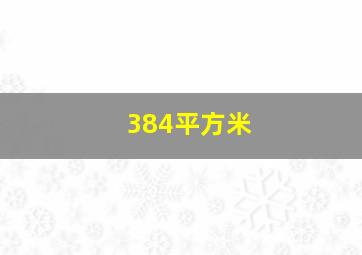 384平方米